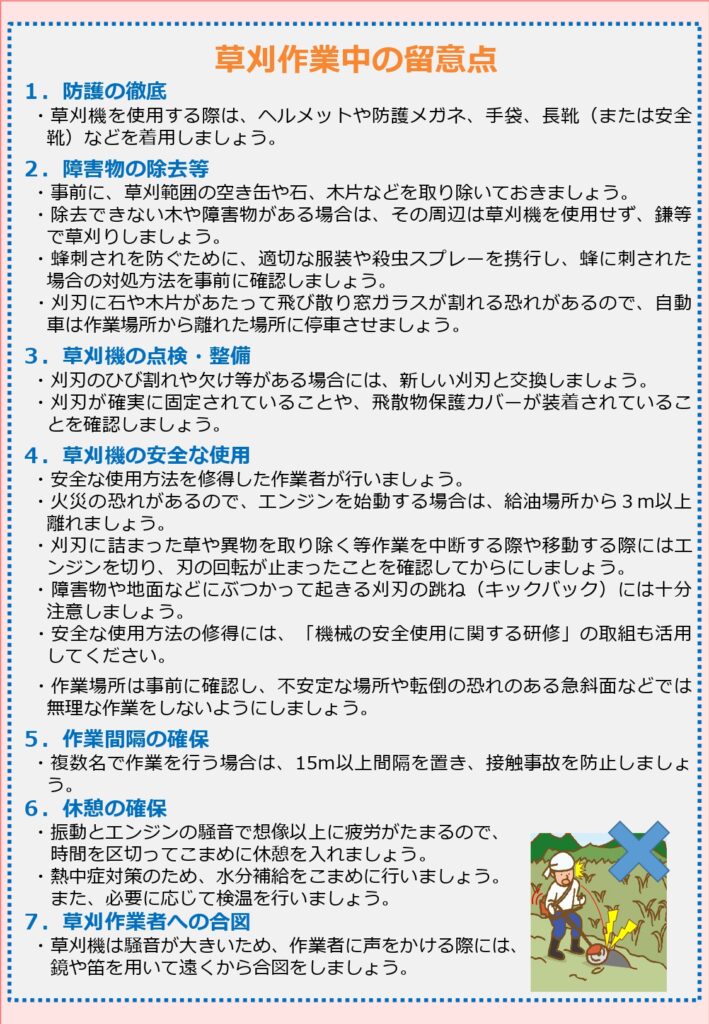 草刈作業中の留意点

1．防護の徹底

・草刈機を使用する際は、ヘルメットや防護メガネ、手袋、長靴（または安全靴）などを着用しましょう。

2．障害物の除去等

・事前に、草刈範囲の空き缶や石、木片などを取り除いておきましょう。

・除去できない木や障害物がある場合は、その周辺は草刈機を使用せず、鎌等で草刈りしましょう。

・蜂刺されを防ぐために、適切な服装や殺虫スプレーを携行し、蜂に刺された場合の対処方法を事前に確認しましょう。

・刈刃に石や木片があたって飛び散り窓ガラスが割れる恐れがあるので、自動車は作業場所から離れた場所に停車させましょう。

3．草刈機の点検・整備

・刈刃のひび割れや欠け等がある場合には、新しい刈刃と交換しましょう。

・刈刃が確実に固定されていることや、飛散物保護カバーが装着されていることを確認しましょう。

4．草刈機の安全な使用

・安全な使用方法を修得した作業者が行いましょう。

・火災の恐れがあるので、エンジンを始動する場合は、給油場所から3m以上離れましょう。

・刈刃に詰まった草や異物を取り除く等作業を中断する際や移動する際にはエンジンを切り、刃の回転が止まったことを確認してからにしましょう。

・障害物や地面などにぶつかって起きる刈刃の跳ね（キックバック）には十分注意しましょう。

・安全な使用方法の修得には、「機械の安全使用に関する研修」の取組も活用してください。

・作業場所は事前に確認し、不安定な場所や転倒の恐れのある急斜面などでは無理な作業をしないようにしましょう。

5．作業間隔の確保

・複数名で作業を行う場合は、15m以上間隔を置き、接触事故を防止しましょう。

6．休憩の確保

・振動とエンジンの騒音で想像以上に疲労がたまるので、時間を区切ってこまめに休憩を入れましょう。

・熱中症対策のため、水分補給をこまめに行いましょう。また、必要に応じて検温を行いましょう。

7．草刈作業者への合図

・草刈機は騒音が大きいため、作業者に声をかける際には、鏡や笛を用いて遠くから合図をしましょう。